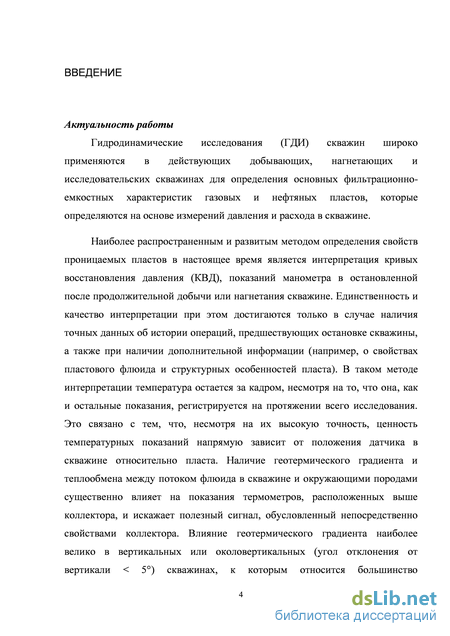 ВВЕДЕНИЕ

Актуальность работы

Гидродинамические исследования (ГДИ) скважин широко применяются в действующих добывающих, нагнетающих и исследовательских скважинах для определения основных фильтрационно-емкостных характеристик газовых и нефтяных пластов, которые определяются на основе измерений давления и расхода в скважине.

Наиболее распространенным и развитым методом определения свойств проницаемых пластов в настоящее время является интерпретация кривых восстановления давления (КВД), показаний манометра в остановленной после продолжительной добычи или нагнетания скважине. Единственность и качество интерпретации при этом достигаются только в случае наличия точных данных об истории операций, предшествующих остановке скважины, а также при наличии дополнительной информации (например, о свойствах пластового флюида и структурных особенностей пласта). В таком методе интерпретации температура остается за кадром, несмотря на то, что она, как и остальные показания, регистрируется на протяжении всего исследования. Это связано с тем, что, несмотря на их высокую точность, ценность температурных показаний напрямую зависит от положения датчика в скважине относительно пласта. Наличие геотермического градиента и теплообмена между потоком флюида в скважине и окружающими породами существенно влияет на показания термометров, расположенных выше коллектора, и искажает полезный сигнал, обусловленный непосредственно свойствами коллектора. Влияние геотермического градиента наиболее велико в вертикальных или околовертикальных (угол отклонения от вертикали < 5°) скважинах, к которым относится большинство

4

dsLib.net
библиотека диссертаций